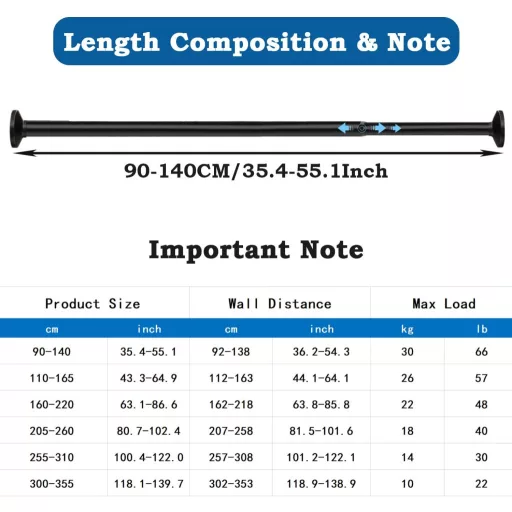 Length Composition & Note

90-140CM/35.4-55.1Inch

Important Note

| Product Size | | Wall Distance | | Max Load | |
|---|---|---|---|---|---|
| cm | inch | cm | inch | kg | lb |
| 90-140 | 35.4-55.1 | 92-138 | 36.2-54.3 | 30 | 66 |
| 110-165 | 43.3-64.9 | 112-163 | 44.1-64.1 | 26 | 57 |
| 160-220 | 63.1-86.6 | 162-218 | 63.8-85.8 | 22 | 48 |
| 205-260 | 80.7-102.4 | 207-258 | 81.5-101.6 | 18 | 40 |
| 255-310 | 100.4-122.0 | 257-308 | 101.2-122.1 | 14 | 30 |
| 300-355 | 118.1-139.7 | 302-353 | 118.9-138.9 | 10 | 22 |